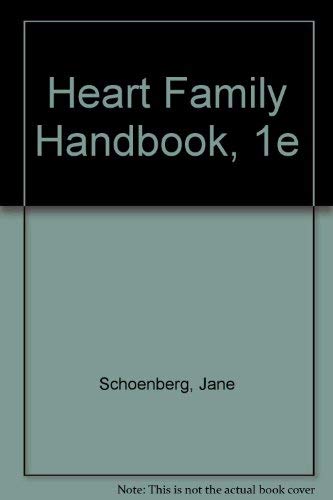 Heart Family Handbook, 1e

Schoenberg, Jane

Note: This is not the actual book cover